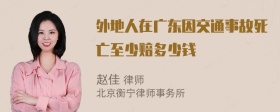 外地人在广东因交通事故死亡至少赔多少钱

赵佳 律师
北京衡宁律师事务所